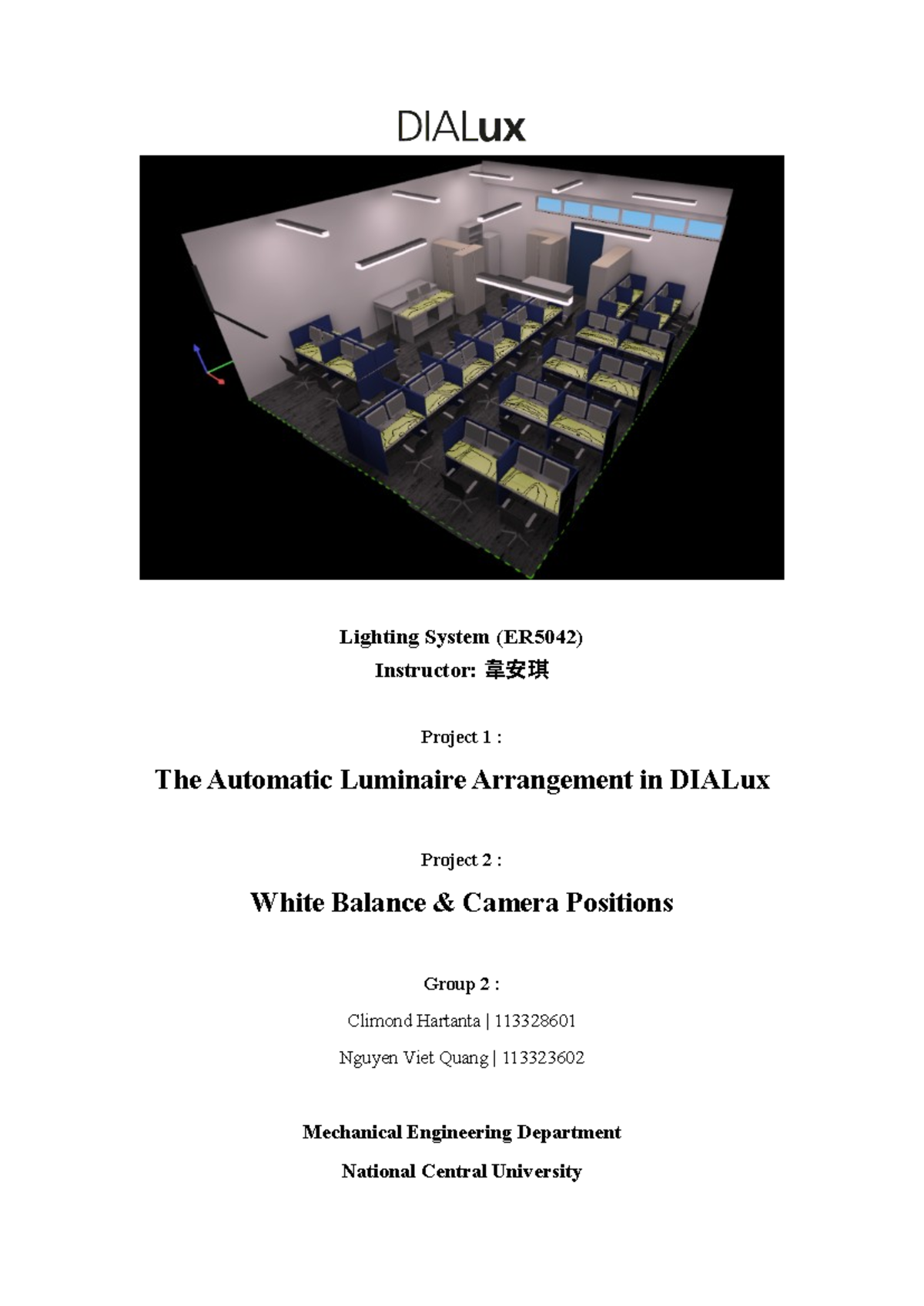 DIALux

Lighting System (ER5042)
Instructor: 韋安琪

Project 1 :

The Automatic Luminaire Arrangement in DIALux

Project 2 :

White Balance & Camera Positions

Group 2 :

Climond Hartanta | 113328601

Nguyen Viet Quang | 113323602

Mechanical Engineering Department

National Central University